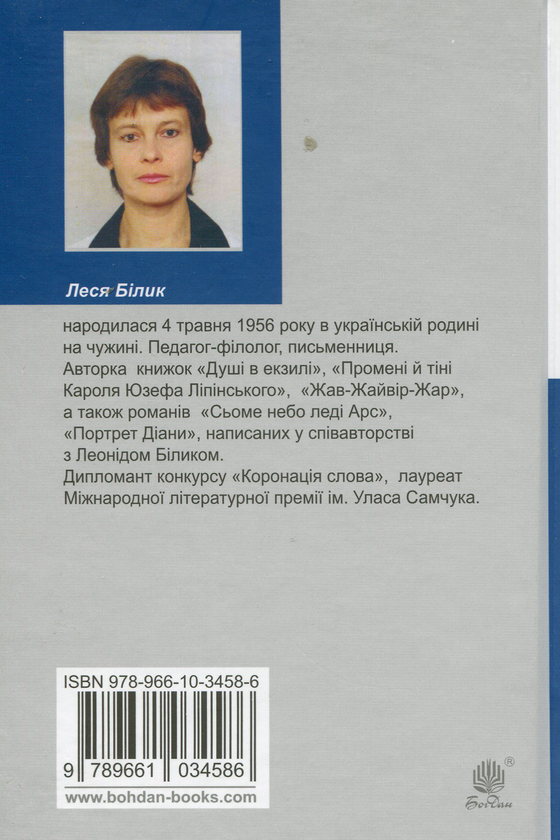 Леся Білик

народилася 4 травня 1956 року в українській родині на чужині. Педагог-філолог, письменниця.
Авторка книжок «Душі в екзилі», «Промені й тіні Кароля Юзефа Ліпінського», «Жав-Жайвір-Жар», а також романів «Сьоме небо леді Арс», «Портрет Діани», написаних у співавторстві з Леонідом Біликом.
Дипломант конкурсу «Коронація слова», лауреат Міжнародної літературної премії ім. Уласа Самчука.

ISBN 978-966-10-3458-6

9 789661 034586

www.bohdan-books.com

Богдан